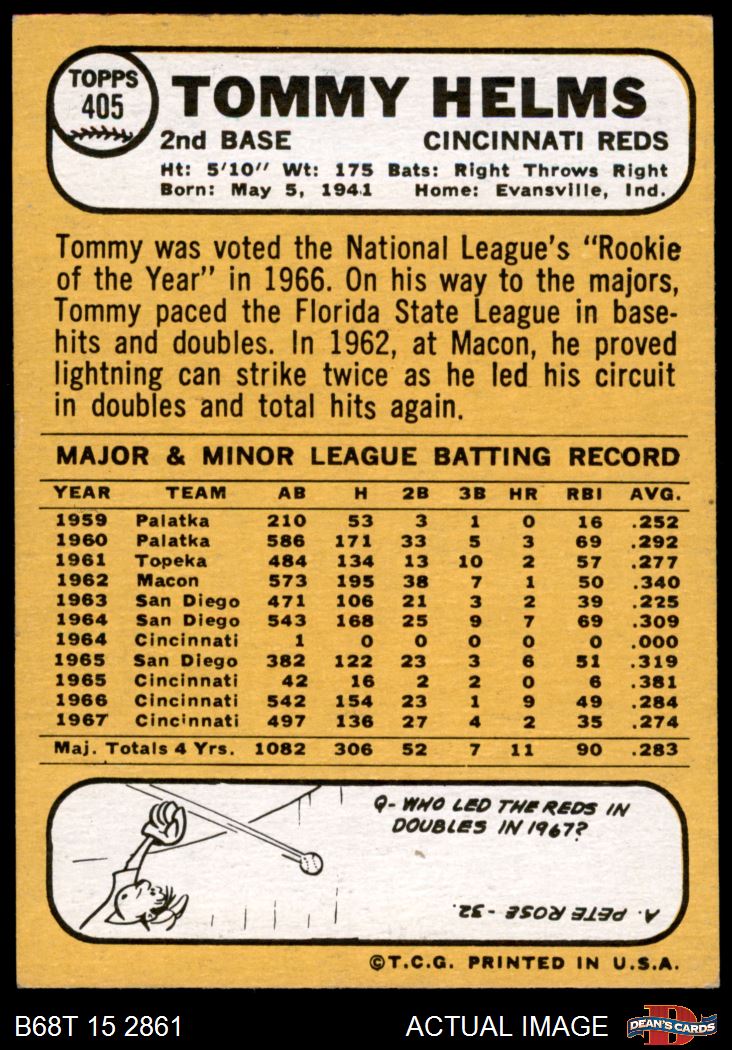 TOPPS 405

TOMMY HELMS

2nd BASE CINCINNATI REDS

Ht: 5'10" Wt: 175 Bats: Right Throws Right
Born: May 5, 1941 Home: Evansville, Ind.

Tommy was voted the National League's "Rookie of the Year" in 1966. On his way to the majors, Tommy paced the Florida State League in basehits and doubles. In 1962, at Macon, he proved lightning can strike twice as he led his circuit in doubles and total hits again.

MAJOR & MINOR LEAGUE BATTING RECORD

| YEAR | TEAM | AB | H | 2B | 3B | HR | RBI | AVG. |
|---|---|---|---|---|---|---|---|---|
| 1959 | Palatka | 210 | 53 | 3 | 1 | 0 | 16 | .252 |
| 1960 | Palatka | 586 | 171 | 33 | 5 | 3 | 69 | .292 |
| 1961 | Topeka | 484 | 134 | 13 | 10 | 2 | 57 | .277 |
| 1962 | Macon | 573 | 195 | 38 | 7 | 1 | 50 | .340 |
| 1963 | San Diego | 471 | 106 | 21 | 3 | 2 | 39 | .225 |
| 1964 | San Diego | 543 | 168 | 25 | 9 | 7 | 69 | .309 |
| 1964 | Cincinnati | 1 | 0 | 0 | 0 | 0 | 0 | .000 |
| 1965 | San Diego | 382 | 122 | 23 | 3 | 6 | 51 | .319 |
| 1965 | Cincinnati | 42 | 16 | 2 | 2 | 0 | 6 | .381 |
| 1966 | Cincinnati | 542 | 154 | 23 | 1 | 9 | 49 | .284 |
| 1967 | Cincinnati | 497 | 136 | 27 | 4 | 2 | 35 | .274 |
| Maj. Totals 4 Yrs. | | 1082 | 306 | 52 | 7 | 11 | 90 | .283 |

Q- WHO LED THE REDS IN DOUBLES IN 1967?

A. PETE ROSE - 32.

©T.C.G. PRINTED IN U.S.A.

B68T 15 2861 ACTUAL IMAGE DEAN'S CARDS